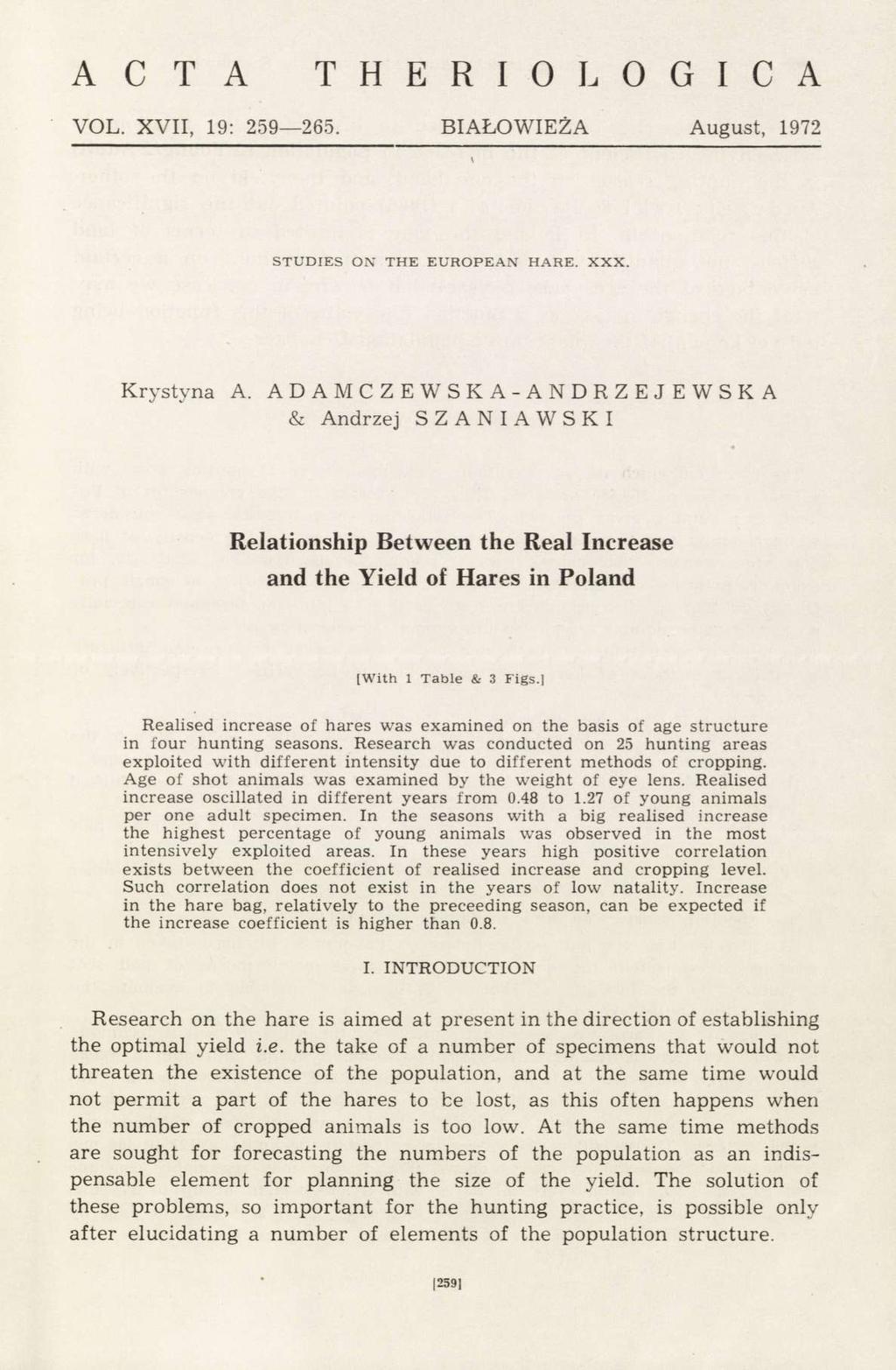 ACTA THERIOLOGICA

VOL. XVII, 19: 259—265. BIAŁOWIEŻA August, 1972

STUDIES ON THE EUROPEAN HARE. XXX.

Krystyna A. ADAMCZEWSKA-ANDRZEJEWSKA & Andrzej SZANIAWSKI

Relationship Between the Real Increase and the Yield of Hares in Poland

[With 1 Table & 3 Figs.]

Realised increase of hares was examined on the basis of age structure in four hunting seasons. Research was conducted on 25 hunting areas exploited with different intensity due to different methods of cropping. Age of shot animals was examined by the weight of eye lens. Realised increase oscillated in different years from 0.48 to 1.27 of young animals per one adult specimen. In the seasons with a big realised increase the highest percentage of young animals was observed in the most intensively exploited areas. In these years high positive correlation exists between the coefficient of realised increase and cropping level. Such correlation does not exist in the years of low natality. Increase in the hare bag, relatively to the preceeding season, can be expected if the increase coefficient is higher than 0.8.

I. INTRODUCTION

Research on the hare is aimed at present in the direction of establishing the optimal yield i.e. the take of a number of specimens that would not threaten the existence of the population, and at the same time would not permit a part of the hares to be lost, as this often happens when the number of cropped animals is too low. At the same time methods are sought for forecasting the numbers of the population as an indispensable element for planning the size of the yield. The solution of these problems, so important for the hunting practice, is possible only after elucidating a number of elements of the population structure.

[259]